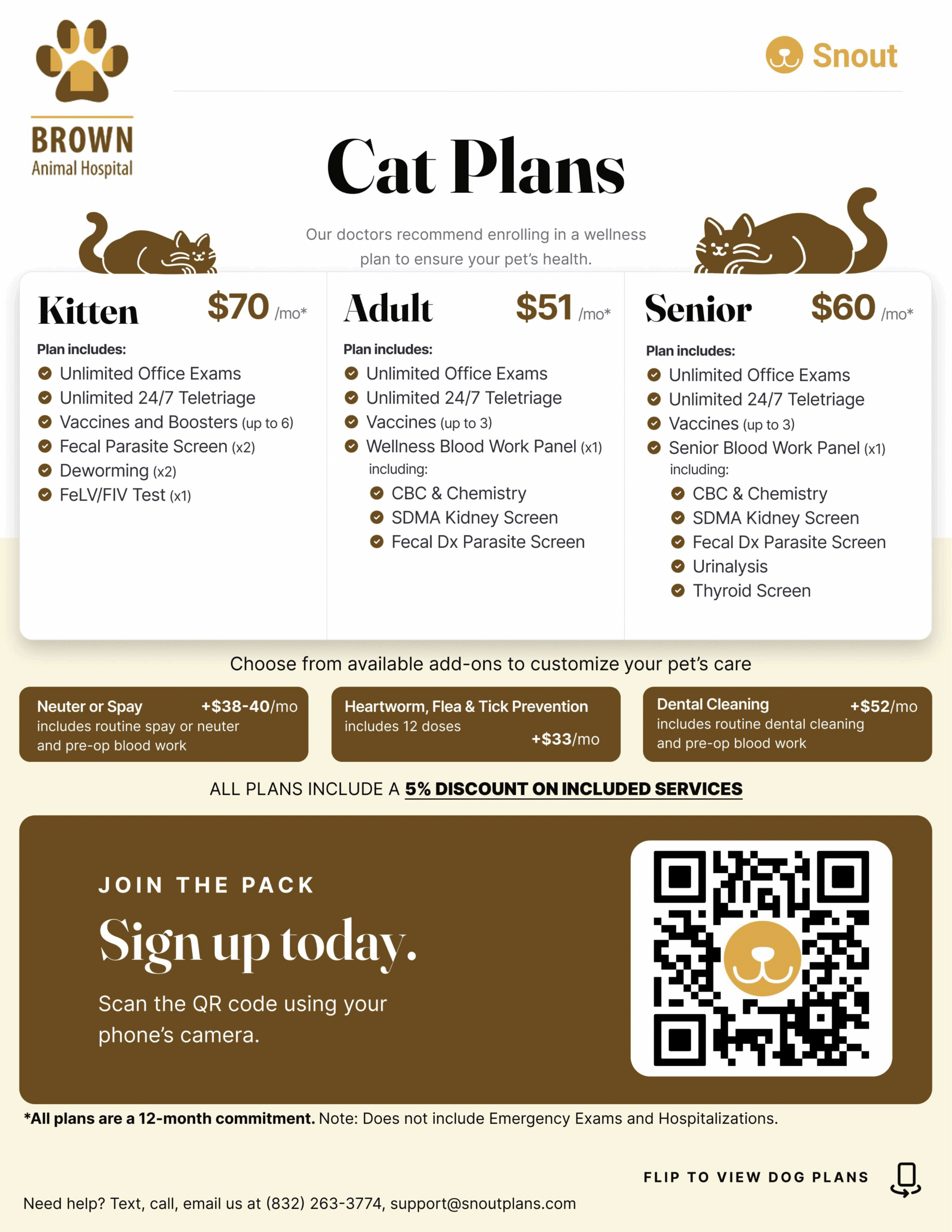 BROWN
Animal Hospital

Snout

Cat Plans

Our doctors recommend enrolling in a wellness plan to ensure your pet's health.

Kitten $70 /mo*

Plan includes:
Unlimited Office Exams
Unlimited 24/7 Teletriage
Vaccines and Boosters (up to 6)
Fecal Parasite Screen (x2)
Deworming (x2)
FeLV/FIV Test (x1)

Adult $51 /mo*

Plan includes:
Unlimited Office Exams
Unlimited 24/7 Teletriage
Vaccines (up to 3)
Wellness Blood Work Panel (x1) including:
CBC & Chemistry
SDMA Kidney Screen
Fecal Dx Parasite Screen

Senior $60 /mo*

Plan includes:
Unlimited Office Exams
Unlimited 24/7 Teletriage
Vaccines (up to 3)
Senior Blood Work Panel (x1) including:
CBC & Chemistry
SDMA Kidney Screen
Fecal Dx Parasite Screen
Urinalysis
Thyroid Screen

Choose from available add-ons to customize your pet's care

Neuter or Spay +$38-40/mo
includes routine spay or neuter and pre-op blood work

Heartworm, Flea & Tick Prevention
includes 12 doses
+$33/mo

Dental Cleaning +$52/mo
includes routine dental cleaning and pre-op blood work

ALL PLANS INCLUDE A 5% DISCOUNT ON INCLUDED SERVICES

JOIN THE PACK
Sign up today.
Scan the QR code using your phone's camera.

*All plans are a 12-month commitment. Note: Does not include Emergency Exams and Hospitalizations.

FLIP TO VIEW DOG PLANS

Need help? Text, call, email us at (832) 263-3774, support@snoutplans.com